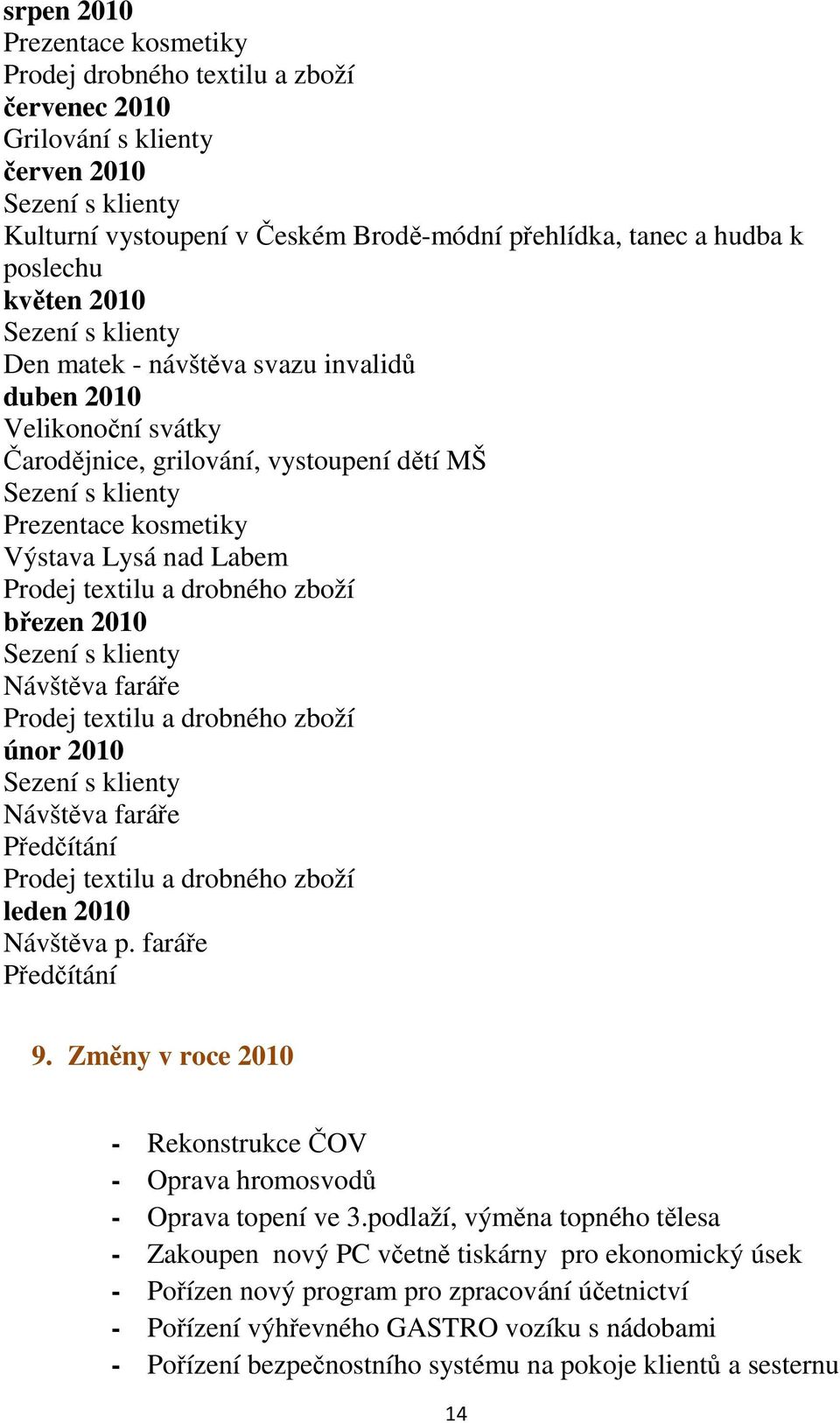 srpen 2010
Prezentace kosmetiky
Prodej drobného textilu a zboží
červenec 2010
Grilování s klienty
červen 2010
Sezení s klienty
Kulturní vystoupení v Českém Brodě-módní přehlídka, tanec a hudba k poslechu
květen 2010
Sezení s klienty
Den matek - návštěva svazu invalidů
duben 2010
Velikonoční svátky
Čarodějnice, grilování, vystoupení dětí MŠ
Sezení s klienty
Prezentace kosmetiky
Výstava Lysá nad Labem
Prodej textilu a drobného zboží
březen 2010
Sezení s klienty
Návštěva faráře
Prodej textilu a drobného zboží
únor 2010
Sezení s klienty
Návštěva faráře
Předčítání
Prodej textilu a drobného zboží
leden 2010
Návštěva p. faráře
Předčítání

9. Změny v roce 2010

- Rekonstrukce ČOV
- Oprava hromosvodů
- Oprava topení ve 3.podlaží, výměna topného tělesa
- Zakoupen nový PC včetně tiskárny pro ekonomický úsek
- Pořízen nový program pro zpracování účetnictví
- Pořízení výhřevného GASTRO vozíku s nádobami
- Pořízení bezpečnostního systému na pokoje klientů a sesternu

14